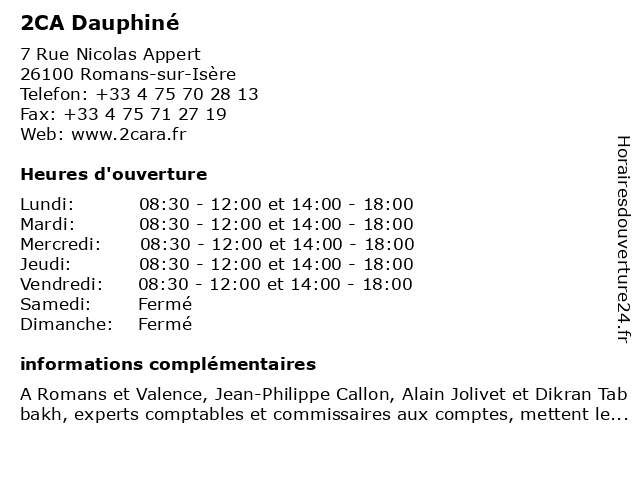 2CA Dauphiné

7 Rue Nicolas Appert
26100 Romans-sur-Isère
Telefon: +33 4 75 70 28 13
Fax: +33 4 75 71 27 19
Web: www.2cara.fr

Heures d'ouverture

| | |
|---|---|
| Lundi: | 08:30 - 12:00 et 14:00 - 18:00 |
| Mardi: | 08:30 - 12:00 et 14:00 - 18:00 |
| Mercredi: | 08:30 - 12:00 et 14:00 - 18:00 |
| Jeudi: | 08:30 - 12:00 et 14:00 - 18:00 |
| Vendredi: | 08:30 - 12:00 et 14:00 - 18:00 |
| Samedi: | Fermé |
| Dimanche: | Fermé |

informations complémentaires

A Romans et Valence, Jean-Philippe Callon, Alain Jolivet et Dikran Tab bakh, experts comptables et commissaires aux comptes, mettent le...

Horairesdouverture24.fr